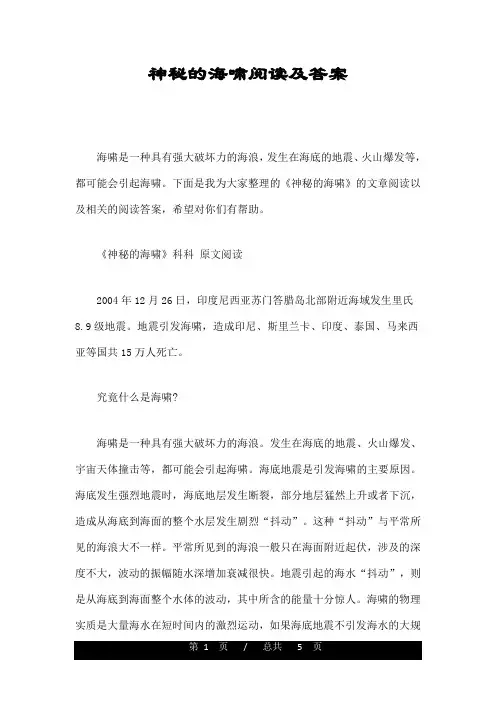 神秘的海啸阅读及答案

海啸是一种具有强大破坏力的海浪，发生在海底的地震、火山爆发等，都可能会引起海啸。下面是我为大家整理的《神秘的海啸》的文章阅读以及相关的阅读答案，希望对你们有帮助。

《神秘的海啸》科科 原文阅读

2004年12月26日，印度尼西亚苏门答腊岛北部附近海域发生里氏8.9级地震。地震引发海啸，造成印尼、斯里兰卡、印度、泰国、马来西亚等国共15万人死亡。

究竟什么是海啸?

海啸是一种具有强大破坏力的海浪。发生在海底的地震、火山爆发、宇宙天体撞击等，都可能会引起海啸。海底地震是引发海啸的主要原因。海底发生强烈地震时，海底地层发生断裂，部分地层猛然上升或者下沉，造成从海底到海面的整个水层发生剧烈“抖动”。这种“抖动”与平常所见的海浪大不一样。平常所见到的海浪一般只在海面附近起伏，涉及的深度不大，波动的振幅随水深增加衰减很快。地震引起的海水“抖动”，则是从海底到海面整个水体的波动，其中所含的能量十分惊人。海啸的物理实质是大量海水在短时间内的激烈运动，如果海底地震不引发海水的大规

第 1 页 / 总共 5 页